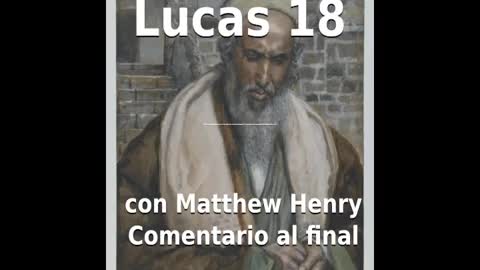 Lucas 18

con Matthew Henry
Comentario al final